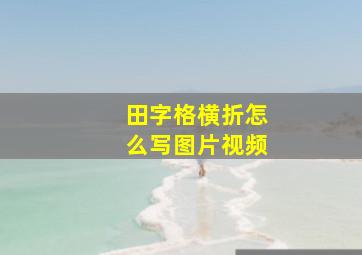 田字格横折怎么写图片视频